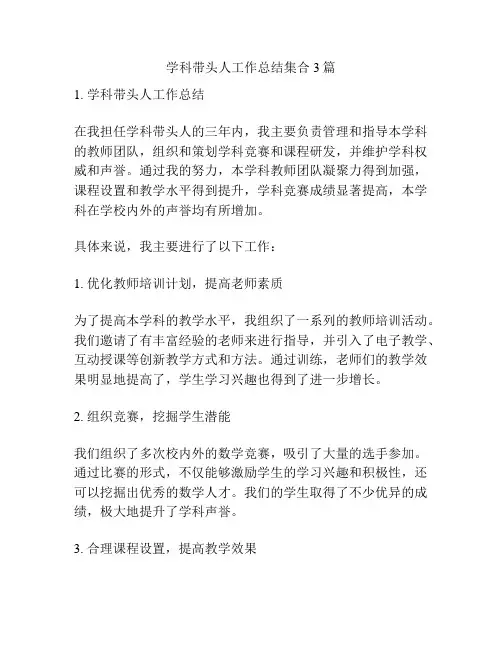 学科带头人工作总结集合 3 篇

1. 学科带头人工作总结

在我担任学科带头人的三年内，我主要负责管理和指导本学科的教师团队，组织和策划学科竞赛和课程研发，并维护学科权威和声誉。通过我的努力，本学科教师团队凝聚力得到加强，课程设置和教学水平得到提升，学科竞赛成绩显著提高，本学科在学校内外的声誉均有所增加。

具体来说，我主要进行了以下工作：

1. 优化教师培训计划，提高老师素质

为了提高本学科的教学水平，我组织了一系列的教师培训活动。我们邀请了有丰富经验的老师来进行指导，并引入了电子教学、互动授课等创新教学方式和方法。通过训练，老师们的教学效果明显地提高了，学生学习兴趣也得到了进一步增长。

2. 组织竞赛，挖掘学生潜能

我们组织了多次校内外的数学竞赛，吸引了大量的选手参加。通过比赛的形式，不仅能够激励学生的学习兴趣和积极性，还可以挖掘出优秀的数学人才。我们的学生取得了不少优异的成绩，极大地提升了学科声誉。

3. 合理课程设置，提高教学效果